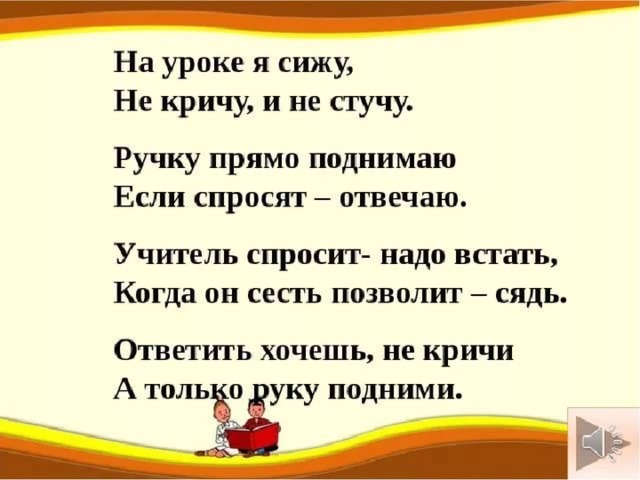 На уроке я сижу,
Не кричу, и не стучу.

Ручку прямо поднимаю
Если спросят – отвечаю.

Учитель спросит- надо встать,
Когда он сесть позволит – сядь.

Ответить хочешь, не кричи
А только руку подними.